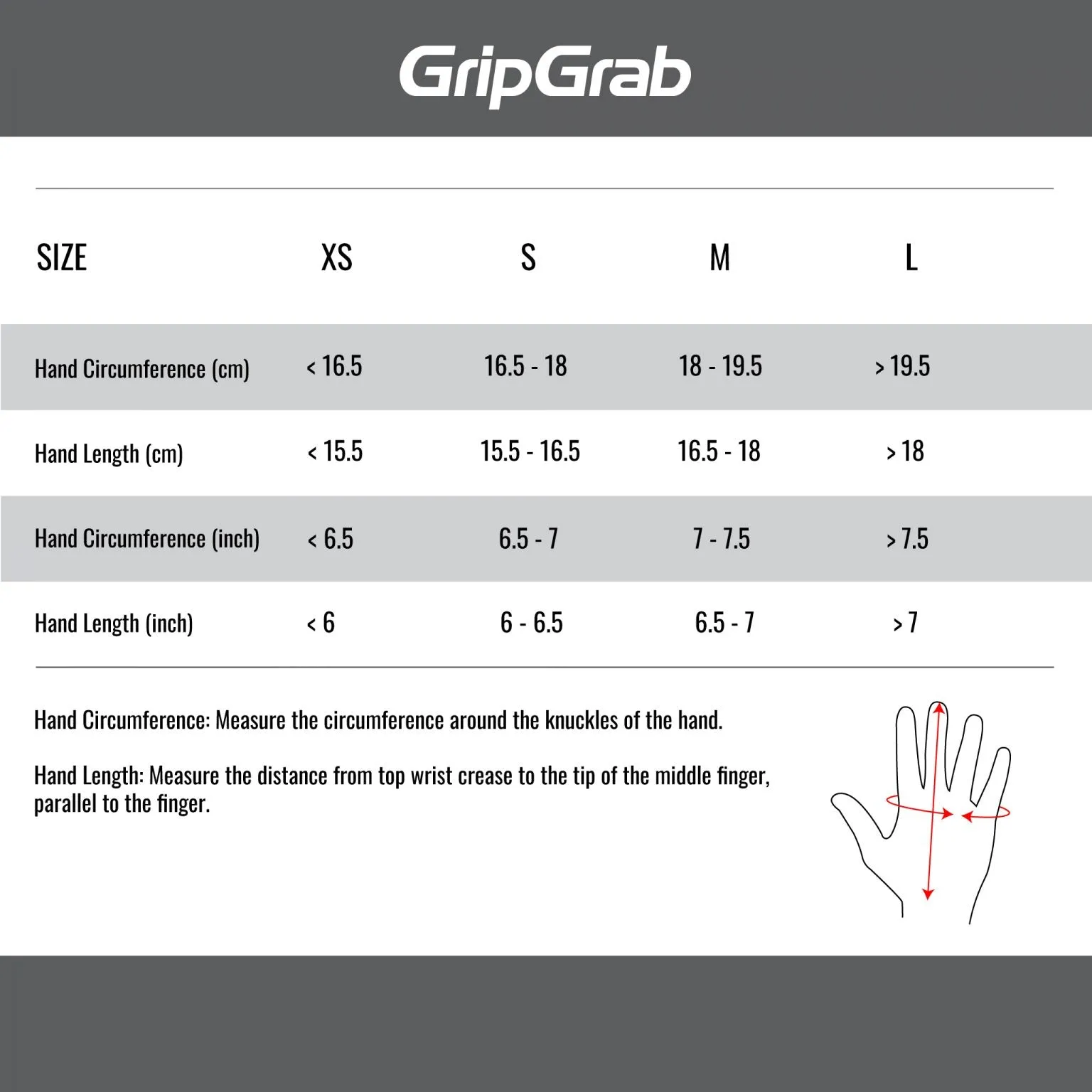 GripGrab

| SIZE | XS | S | M | L |
|---|---|---|---|---|
| Hand Circumference (cm) | < 16.5 | 16.5 - 18 | 18 - 19.5 | > 19.5 |
| Hand Length (cm) | < 15.5 | 15.5 - 16.5 | 16.5 - 18 | > 18 |
| Hand Circumference (inch) | < 6.5 | 6.5 - 7 | 7 - 7.5 | > 7.5 |
| Hand Length (inch) | < 6 | 6 - 6.5 | 6.5 - 7 | > 7 |

Hand Circumference: Measure the circumference around the knuckles of the hand.

Hand Length: Measure the distance from top wrist crease to the tip of the middle finger, parallel to the finger.